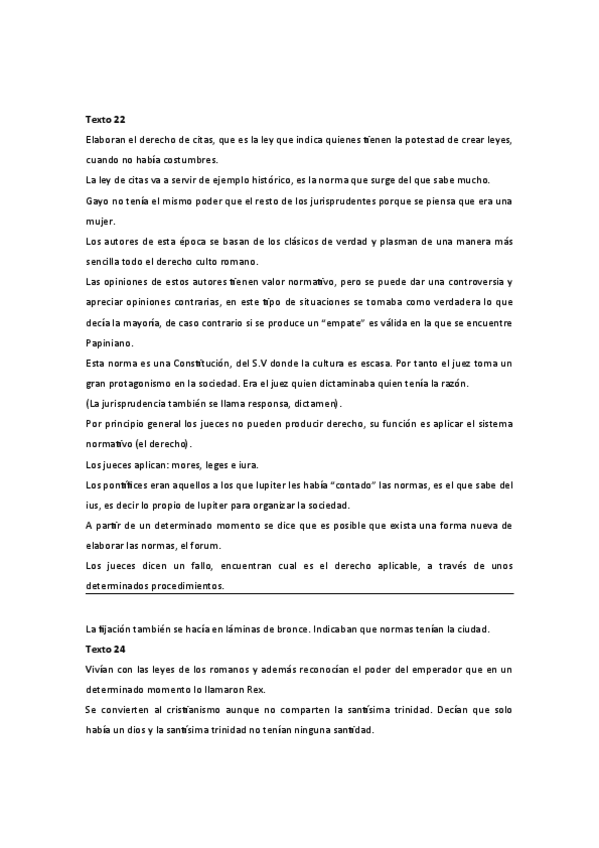 Texto 22

Elaboran el derecho de citas, que es la ley que indica quienes tienen la potestad de crear leyes, cuando no había costumbres.

La ley de citas va a servir de ejemplo histórico, es la norma que surge del que sabe mucho.

Gayo no tenía el mismo poder que el resto de los jurisprudentes porque se piensa que era una mujer.

Los autores de esta época se basan de los clásicos de verdad y plasman de una manera más sencilla todo el derecho culto romano.

Las opiniones de estos autores tienen valor normativo, pero se puede dar una controversia y apreciar opiniones contrarias, en este tipo de situaciones se tomaba como verdadera lo que decía la mayoría, de caso contrario si se produce un "empate" es válida en la que se encuentre Papiniano.

Esta norma es una Constitución, del S.V donde la cultura es escasa. Por tanto el juez toma un gran protagonismo en la sociedad. Era el juez quien dictaminaba quien tenía la razón.

(La jurisprudencia también se llama responsa, dictamen).

Por principio general los jueces no pueden producir derecho, su función es aplicar el sistema normativo (el derecho).

Los jueces aplican: mores, leges e iura.

Los pontífices eran aquellos a los que Iupiter les había "contado" las normas, es el que sabe del ius, es decir lo propio de Iupiter para organizar la sociedad.

A partir de un determinado momento se dice que es posible que exista una forma nueva de elaborar las normas, el forum.

Los jueces dicen un fallo, encuentran cual es el derecho aplicable, a través de unos determinados procedimientos.

La fijación también se hacía en láminas de bronce. Indicaban que normas tenían la ciudad.

Texto 24

Vivían con las leyes de los romanos y además reconocían el poder del emperador que en un determinado momento lo llamaron Rex.

Se convierten al cristianismo aunque no comparten la santísima trinidad. Decían que solo había un dios y la santísima trinidad no tenían ninguna santidad.